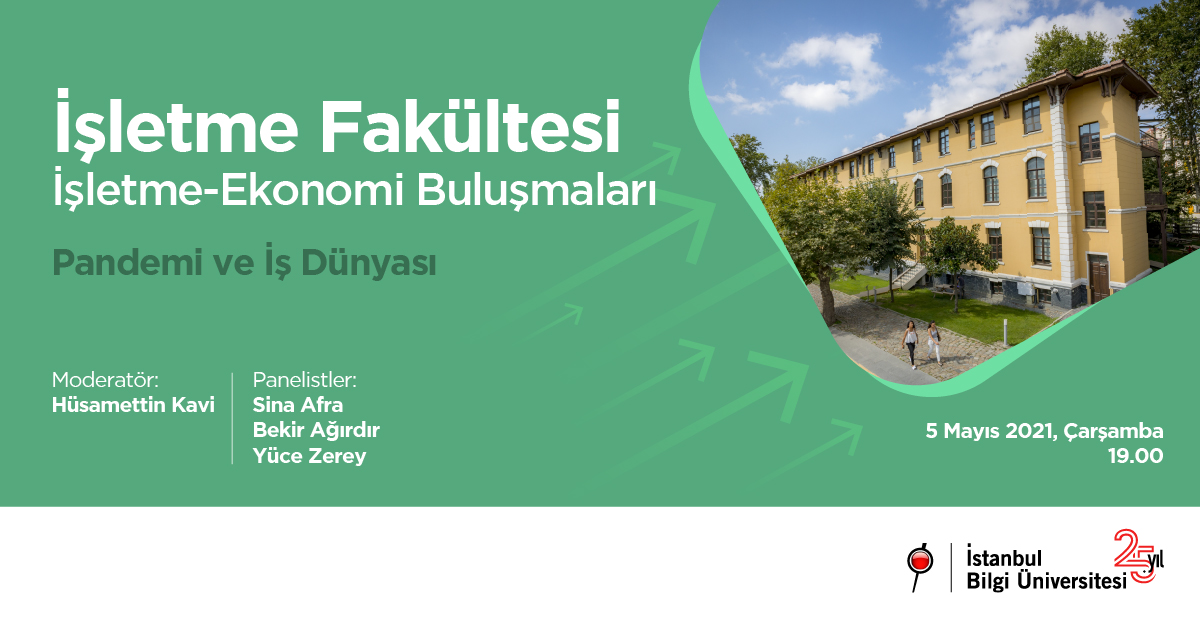 İşletme Fakültesi
İşletme-Ekonomi Buluşmaları

Pandemi ve İş Dünyası

Moderatör:
Hüsamettin Kavi

Panelistler:
Sina Afra
Bekir Ağırdır
Yüce Zerey

5 Mayıs 2021, Çarşamba
19.00

İstanbul
Bilgi Üniversitesi

25 yıl